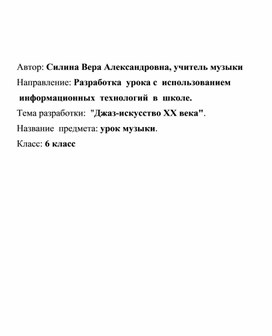 Автор: Силина Вера Александровна, учитель музыки

Направление: Разработка урока с использованием информационных технологий в школе.

Тема разработки: "Джаз-искусство XX века".

Название предмета: урок музыки.

Класс: 6 класс